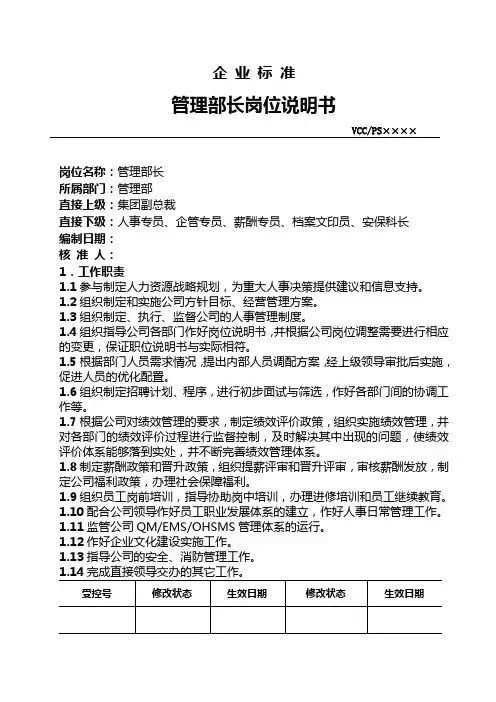 企 业 标 准

管理部长岗位说明书

VCC/PS××××

岗位名称：管理部长
所属部门：管理部
直接上级：集团副总裁
直接下级：人事专员、企管专员、薪酬专员、档案文印员、安保科长
编制日期：
核 准 人：
1．工作职责
1.1 参与制定人力资源战略规划，为重大人事决策提供建议和信息支持。
1.2 组织制定和实施公司方针目标、经营管理方案。
1.3 组织制定、执行、监督公司的人事管理制度。
1.4 组织指导公司各部门作好岗位说明书，并根据公司岗位调整需要进行相应的变更，保证职位说明书与实际相符。
1.5 根据部门人员需求情况，提出内部人员调配方案，经上级领导审批后实施，促进人员的优化配置。
1.6 组织制定招聘计划、程序，进行初步面试与筛选，作好各部门间的协调工作等。
1.7 根据公司对绩效管理的要求，制定绩效评价政策，组织实施绩效管理，并对各部门的绩效评价过程进行监督控制，及时解决其中出现的问题，使绩效评价体系能够落到实处，并不断完善绩效管理体系。
1.8 制定薪酬政策和晋升政策，组织提薪评审和晋升评审，审核薪酬发放，制定公司福利政策，办理社会保障福利。
1.9 组织员工岗前培训，指导协助岗中培训，办理进修培训和员工继续教育。
1.10 配合公司领导作好员工职业发展体系的建立，作好人事日常管理工作。
1.11 监管公司 QM/EMS/OHSMS 管理体系的运行。
1.12 作好企业文化建设实施工作。
1.13 指导公司的安全、消防管理工作。
1.14 完成直接领导交办的其它工作。

| 受控号 | 修改状态 | 生效日期 | 修改状态 | 生效日期 |
|---|---|---|---|---|
| | | | | |